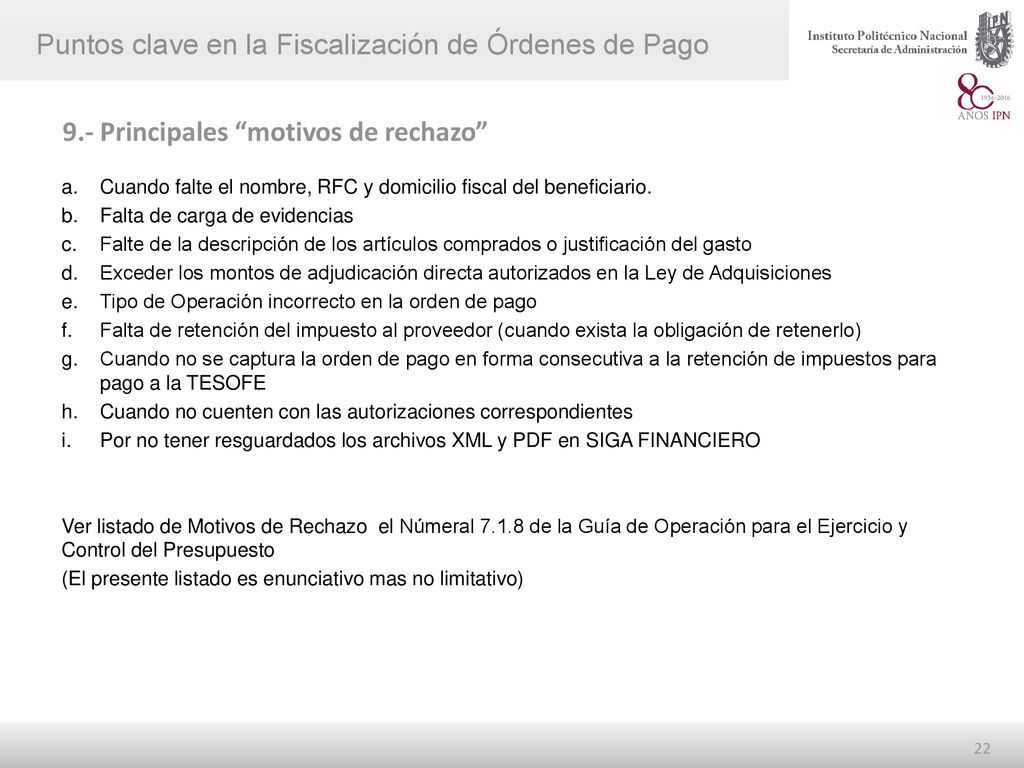 Puntos clave en la Fiscalización de Órdenes de Pago

Instituto Politécnico Nacional
Secretaría de Administración

IPN

80 1936-2016 AÑOS IPN

9.- Principales “motivos de rechazo”

a. Cuando falte el nombre, RFC y domicilio fiscal del beneficiario.
b. Falta de carga de evidencias
c. Falte de la descripción de los artículos comprados o justificación del gasto
d. Exceder los montos de adjudicación directa autorizados en la Ley de Adquisiciones
e. Tipo de Operación incorrecto en la orden de pago
f. Falta de retención del impuesto al proveedor (cuando exista la obligación de retenerlo)
g. Cuando no se captura la orden de pago en forma consecutiva a la retención de impuestos para pago a la TESOFE
h. Cuando no cuenten con las autorizaciones correspondientes
i. Por no tener resguardados los archivos XML y PDF en SIGA FINANCIERO

Ver listado de Motivos de Rechazo el Númeral 7.1.8 de la Guía de Operación para el Ejercicio y Control del Presupuesto

(El presente listado es enunciativo mas no limitativo)

22